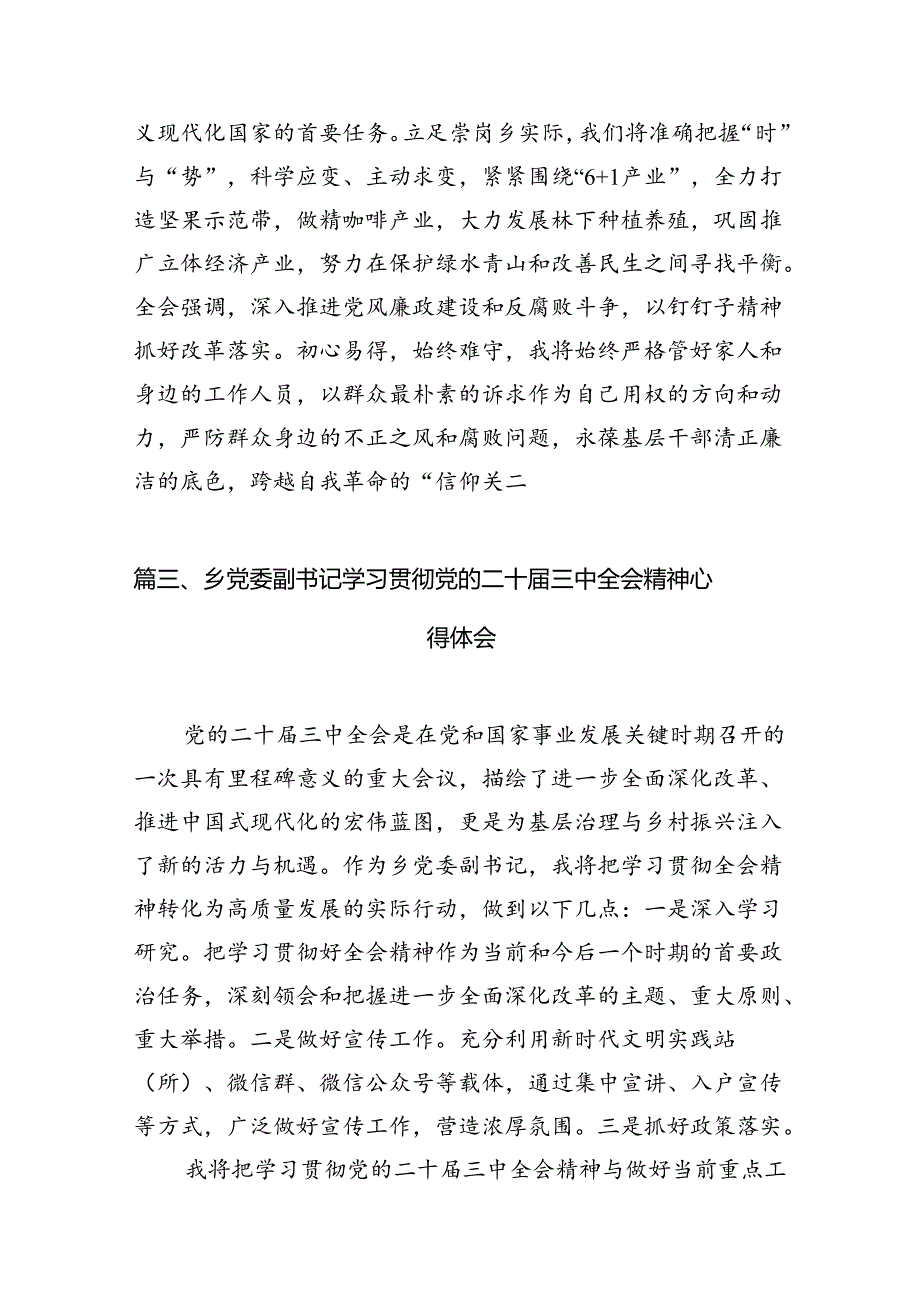 义现代化国家的首要任务。立足崇岗乡实际，我们将准确把握“时”与“势”，科学应变、主动求变，紧紧围绕“6+1产业”，全力打造坚果示范带，做精咖啡产业，大力发展林下种植养殖，巩固推广立体经济产业，努力在保护绿水青山和改善民生之间寻找平衡。全会强调，深入推进党风廉政建设和反腐败斗争，以钉钉子精神抓好改革落实。初心易得，始终难守，我将始终严格管好家人和身边的工作人员，以群众最朴素的诉求作为自己用权的方向和动力，严防群众身边的不正之风和腐败问题，永葆基层干部清正廉洁的底色，跨越自我革命的“信仰关二

篇三、乡党委副书记学习贯彻党的二十届三中全会精神心得体会

党的二十届三中全会是在党和国家事业发展关键时期召开的一次具有里程碑意义的重大会议，描绘了进一步全面深化改革、推进中国式现代化的宏伟蓝图，更是为基层治理与乡村振兴注入了新的活力与机遇。作为乡党委副书记，我将把学习贯彻全会精神转化为高质量发展的实际行动，做到以下几点：一是深入学习研究。把学习贯彻好全会精神作为当前和今后一个时期的首要政治任务，深刻领会和把握进一步全面深化改革的主题、重大原则、重大举措。二是做好宣传工作。充分利用新时代文明实践站（所）、微信群、微信公众号等载体，通过集中宣讲、入户宣传等方式，广泛做好宣传工作，营造浓厚氛围。三是抓好政策落实。

我将把学习贯彻党的二十届三中全会精神与做好当前重点工